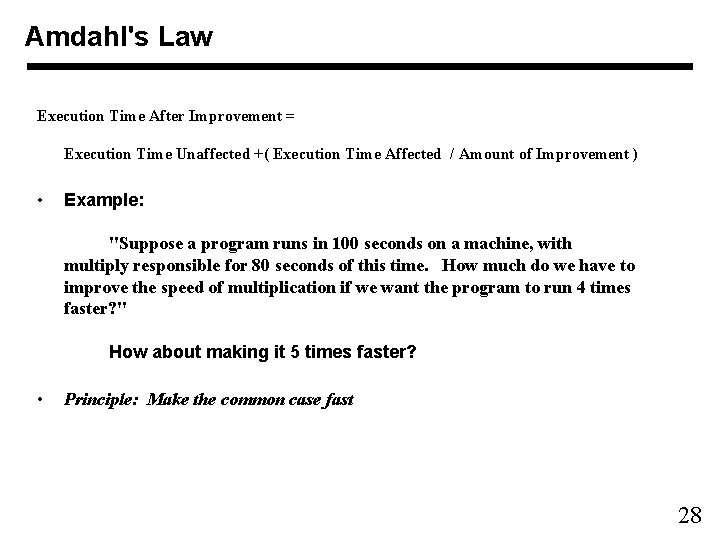 Amdahl's Law

Execution Time After Improvement =

Execution Time Unaffected +( Execution Time Affected / Amount of Improvement )

• Example:

"Suppose a program runs in 100 seconds on a machine, with multiply responsible for 80 seconds of this time. How much do we have to improve the speed of multiplication if we want the program to run 4 times faster?"

How about making it 5 times faster?

• Principle: Make the common case fast

28